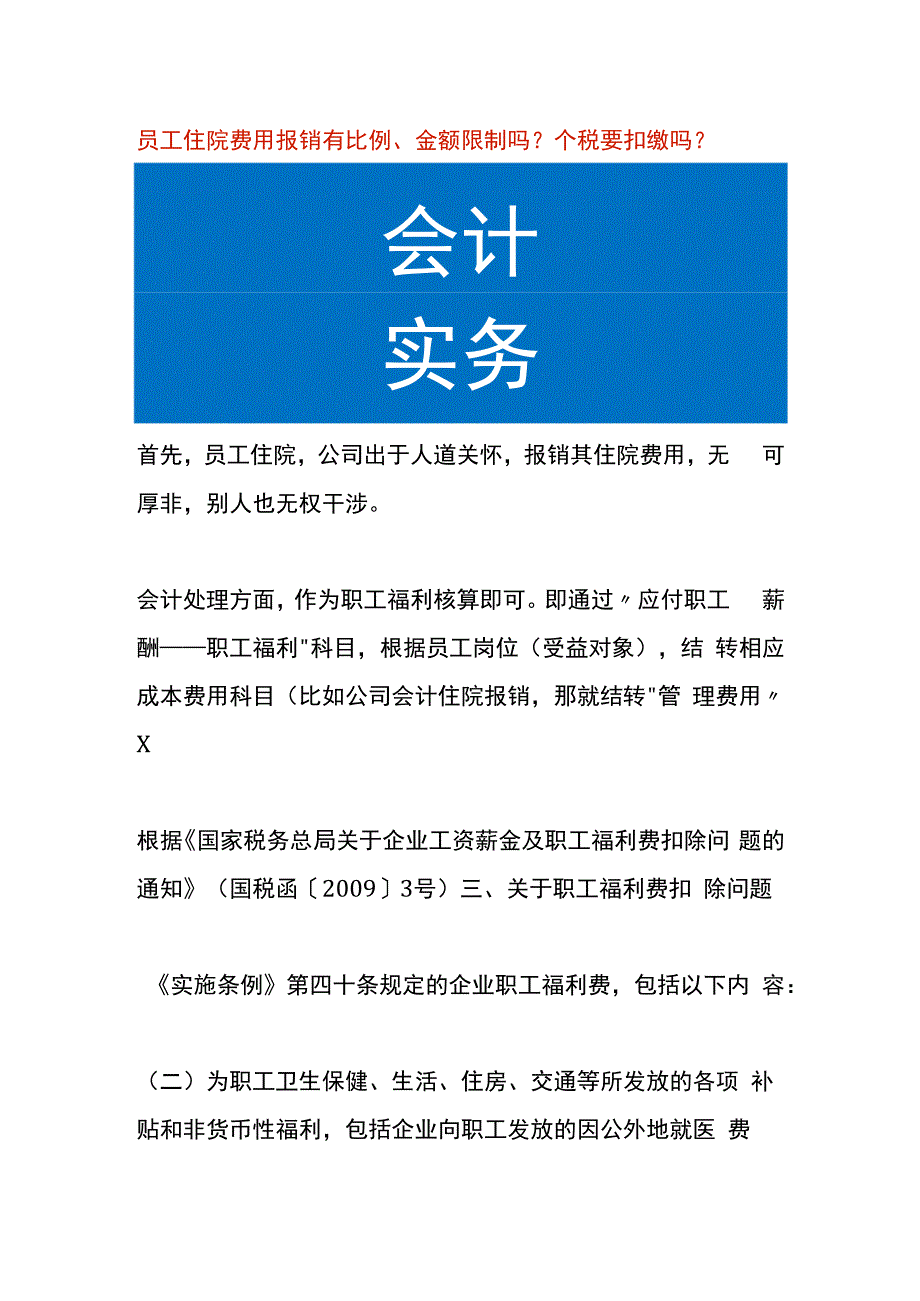 员工住院费用报销有比例、金额限制吗？个税要扣缴吗？

会计

实务

首先，员工住院，公司出于人道关怀，报销其住院费用，无可厚非，别人也无权干涉。

会计处理方面，作为职工福利核算即可。即通过〃应付职工薪酬——职工福利"科目，根据员工岗位（受益对象），结转相应成本费用科目（比如公司会计住院报销，那就结转"管理费用〃X

根据《国家税务总局关于企业工资薪金及职工福利费扣除问题的通知》（国税函〔2009〕3号）三、关于职工福利费扣除问题

《实施条例》第四十条规定的企业职工福利费，包括以下内容：

（二）为职工卫生保健、生活、住房、交通等所发放的各项补贴和非货币性福利，包括企业向职工发放的因公外地就医费